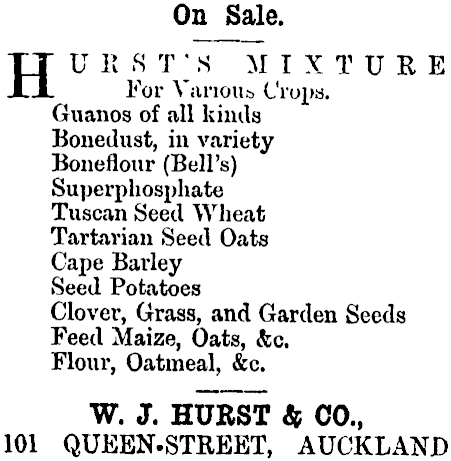 On Sale.

HURST'S MIXTURE For Various Crops.
Guanos of all kinds
Bonedust, in variety
Boneflour (Bell's)
Superphosphate
Tuscan Seed Wheat
Tartarian Seed Oats
Cape Barley
Seed Potatoes
Clover, Grass, and Garden Seeds
Feed Maize, Oats, &c.
Flour, Oatmeal, &c.

W. J. HURST & CO.,
101 QUEEN-STREET, AUCKLAND